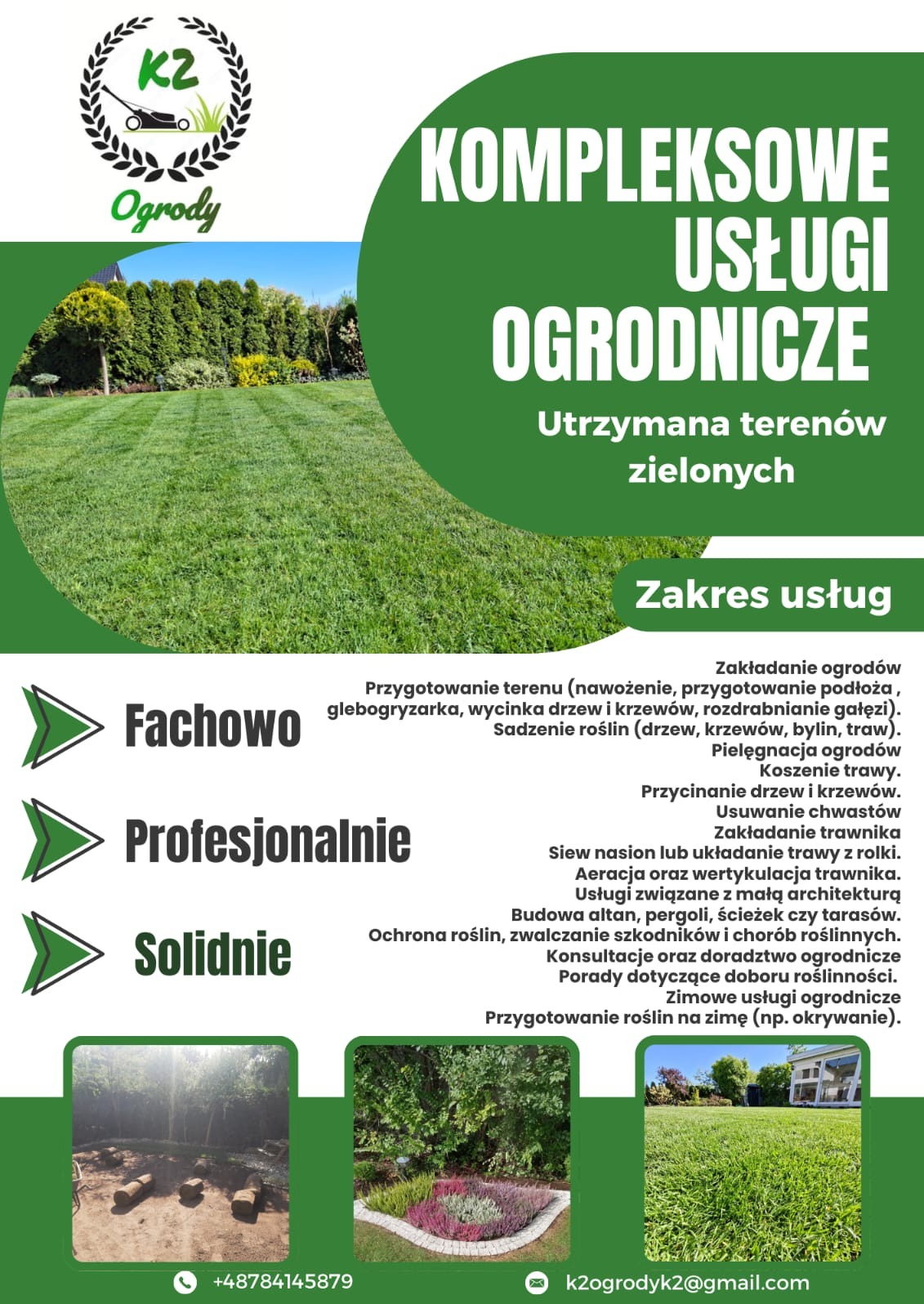 K2
Ogrody

KOMPLEKSOWE USŁUGI OGRODNICZE

Utrzymana terenów zielonych

Zakres usług

Fachowo

Profesjonalnie

Solidnie

Zakładanie ogrodów
Przygotowanie terenu (nawożenie, przygotowanie podłoża , glebogryzarka, wycinka drzew i krzewów, rozdrabnianie gałęzi).
Sadzenie roślin (drzew, krzewów, bylin, traw).
Pielęgnacja ogrodów
Koszenie trawy.
Przycinanie drzew i krzewów.
Usuwanie chwastów
Zakładanie trawnika
Siew nasion lub układanie trawy z rolki.
Aeracja oraz wertykulacja trawnika.
Usługi związane z małą architekturą
Budowa altan, pergoli, ścieżek czy tarasów.
Ochrona roślin, zwalczanie szkodników i chorób roślinnych.
Konsultacje oraz doradztwo ogrodnicze
Porady dotyczące doboru roślinności.
Zimowe usługi ogrodnicze
Przygotowanie roślin na zimę (np. okrywanie).

+48784145879

k2ogrodyk2@gmail.com